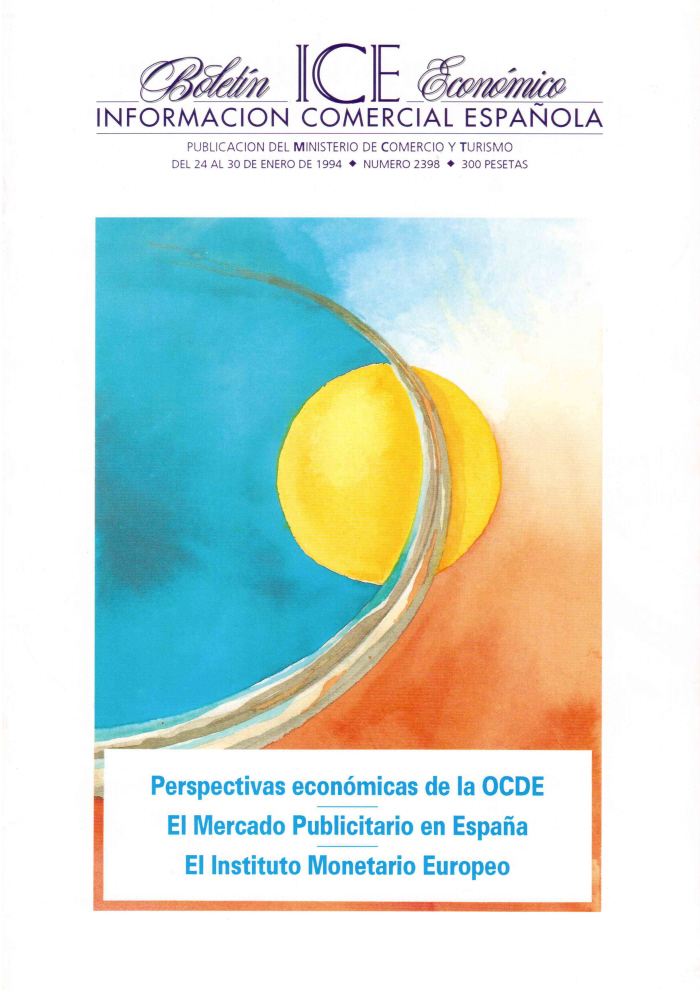 Boletín ICE Económico
INFORMACION COMERCIAL ESPAÑOLA

PUBLICACION DEL MINISTERIO DE COMERCIO Y TURISMO
DEL 24 AL 30 DE ENERO DE 1994 ◆ NUMERO 2398 ◆ 300 PESETAS

Perspectivas económicas de la OCDE

El Mercado Publicitario en España

El Instituto Monetario Europeo